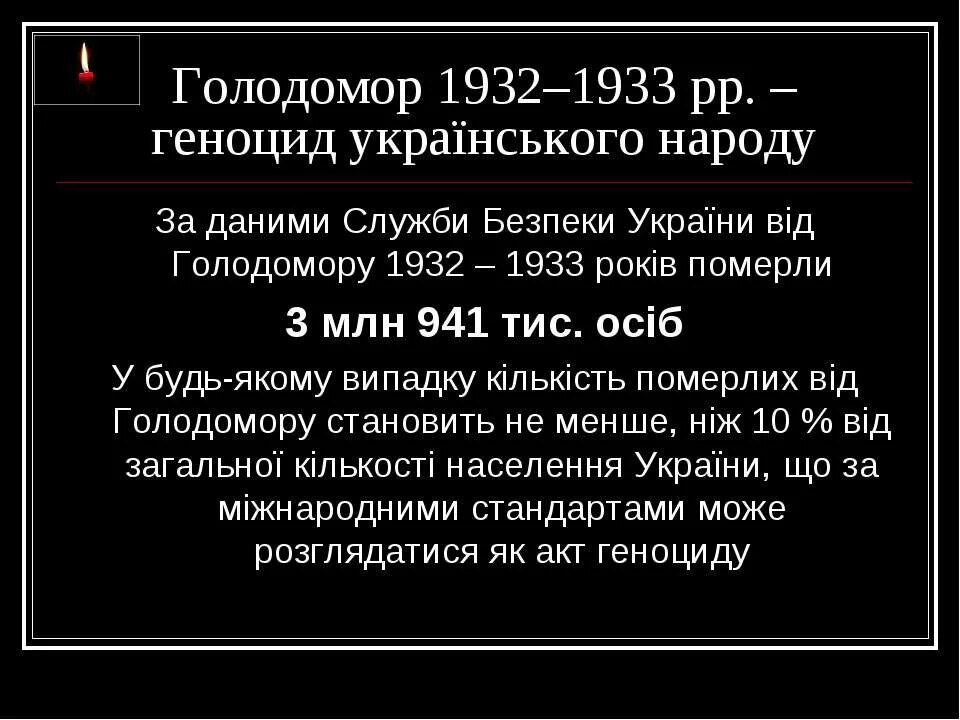 Голодомор 1932–1933 рр. – геноцид українського народу

За даними Служби Безпеки України від Голодомору 1932 – 1933 років померли

3 млн 941 тис. осіб

У будь-якому випадку кількість померлих від Голодомору становить не менше, ніж 10 % від загальної кількості населення України, що за міжнародними стандартами може розглядатися як акт геноциду